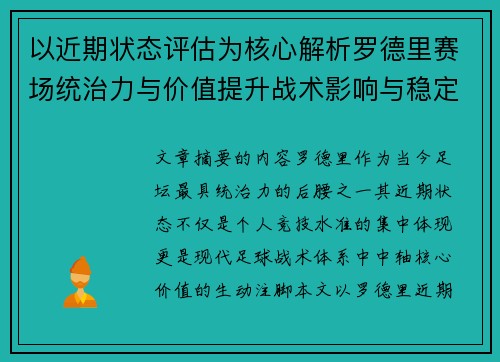 以近期状态评估为核心解析罗德里赛场统治力与价值提升战术影响与稳定

文章摘要的内容罗德里作为当今足坛最具统治力的后腰之一其近期状态不仅是个人竞技水准的集中体现更是现代足球战术体系中中轴核心价值的生动注脚本文以罗德里近期